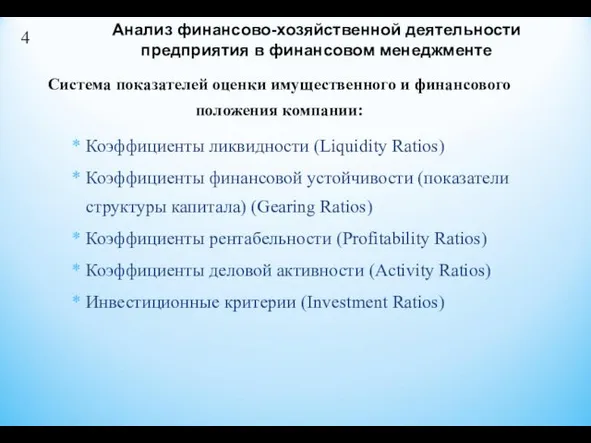 4

Анализ финансово-хозяйственной деятельности предприятия в финансовом менеджменте

Система показателей оценки имущественного и финансового положения компании:

* Коэффициенты ликвидности (Liquidity Ratios)
* Коэффициенты финансовой устойчивости (показатели структуры капитала) (Gearing Ratios)
* Коэффициенты рентабельности (Profitability Ratios)
* Коэффициенты деловой активности (Activity Ratios)
* Инвестиционные критерии (Investment Ratios)